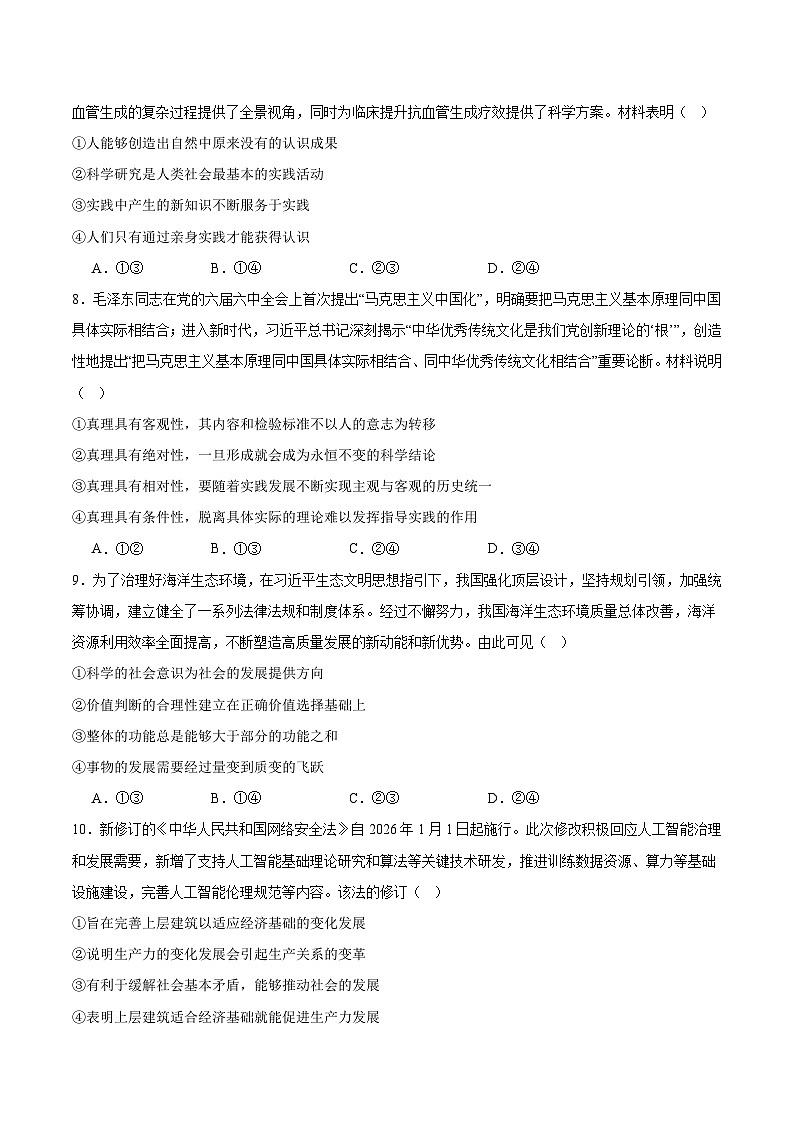 血管生成的复杂过程提供了全景视角，同时为临床提升抗血管生成疗效提供了科学方案。材料表明（ ）

①人能够创造出自然中原来没有的认识成果

②科学研究是人类社会最基本的实践活动

③实践中产生的新知识不断服务于实践

④人们只有通过亲身实践才能获得认识

A．①③　　B．①④　　C．②③　　D．②④

8．毛泽东同志在党的六届六中全会上首次提出“马克思主义中国化”，明确要把马克思主义基本原理同中国具体实际相结合；进入新时代，习近平总书记深刻揭示“中华优秀传统文化是我们党创新理论的‘根’”，创造性地提出“把马克思主义基本原理同中国具体实际相结合、同中华优秀传统文化相结合”重要论断。材料说明（ ）

①真理具有客观性，其内容和检验标准不以人的意志为转移

②真理具有绝对性，一旦形成就会成为永恒不变的科学结论

③真理具有相对性，要随着实践发展不断实现主观与客观的历史统一

④真理具有条件性，脱离具体实际的理论难以发挥指导实践的作用

A．①②　　B．①③　　C．②④　　D．③④

9．为了治理好海洋生态环境，在习近平生态文明思想指引下，我国强化顶层设计，坚持规划引领，加强统筹协调，建立健全了一系列法律法规和制度体系。经过不懈努力，我国海洋生态环境质量总体改善，海洋资源利用效率全面提高，不断塑造高质量发展的新动能和新优势。由此可见（ ）

①科学的社会意识为社会的发展提供方向

②价值判断的合理性建立在正确价值选择基础上

③整体的功能总是能够大于部分的功能之和

④事物的发展需要经过量变到质变的飞跃

A．①③　　B．①④　　C．②③　　D．②④

10．新修订的《中华人民共和国网络安全法》自 2026 年 1 月 1 日起施行。此次修改积极回应人工智能治理和发展需要，新增了支持人工智能基础理论研究和算法等关键技术研发，推进训练数据资源、算力等基础设施建设，完善人工智能伦理规范等内容。该法的修订（ ）

①旨在完善上层建筑以适应经济基础的变化发展

②说明生产力的变化发展会引起生产关系的变革

③有利于缓解社会基本矛盾，能够推动社会的发展

④表明上层建筑适合经济基础就能促进生产力发展